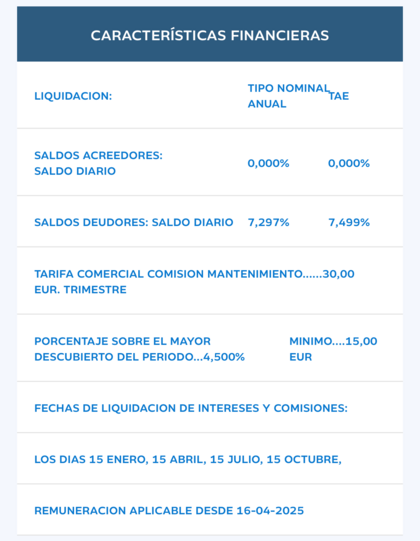 CARACTERÍSTICAS FINANCIERAS

| LIQUIDACION: | TIPO NOMINAL ANUAL | TAE |
|---|---|---|
| SALDOS ACREEDORES: SALDO DIARIO | 0,000% | 0,000% |
| SALDOS DEUDORES: SALDO DIARIO | 7,297% | 7,499% |

TARIFA COMERCIAL COMISION MANTENIMIENTO......30,00 EUR. TRIMESTRE

PORCENTAJE SOBRE EL MAYOR DESCUBIERTO DEL PERIODO...4,500%

MINIMO....15,00 EUR

FECHAS DE LIQUIDACION DE INTERESES Y COMISIONES:

LOS DIAS 15 ENERO, 15 ABRIL, 15 JULIO, 15 OCTUBRE,

REMUNERACION APLICABLE DESDE 16-04-2025